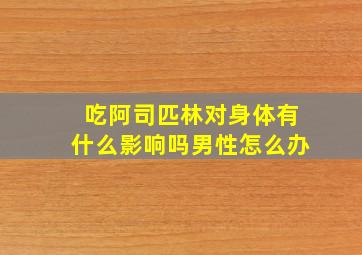 吃阿司匹林对身体有什么影响吗男性怎么办